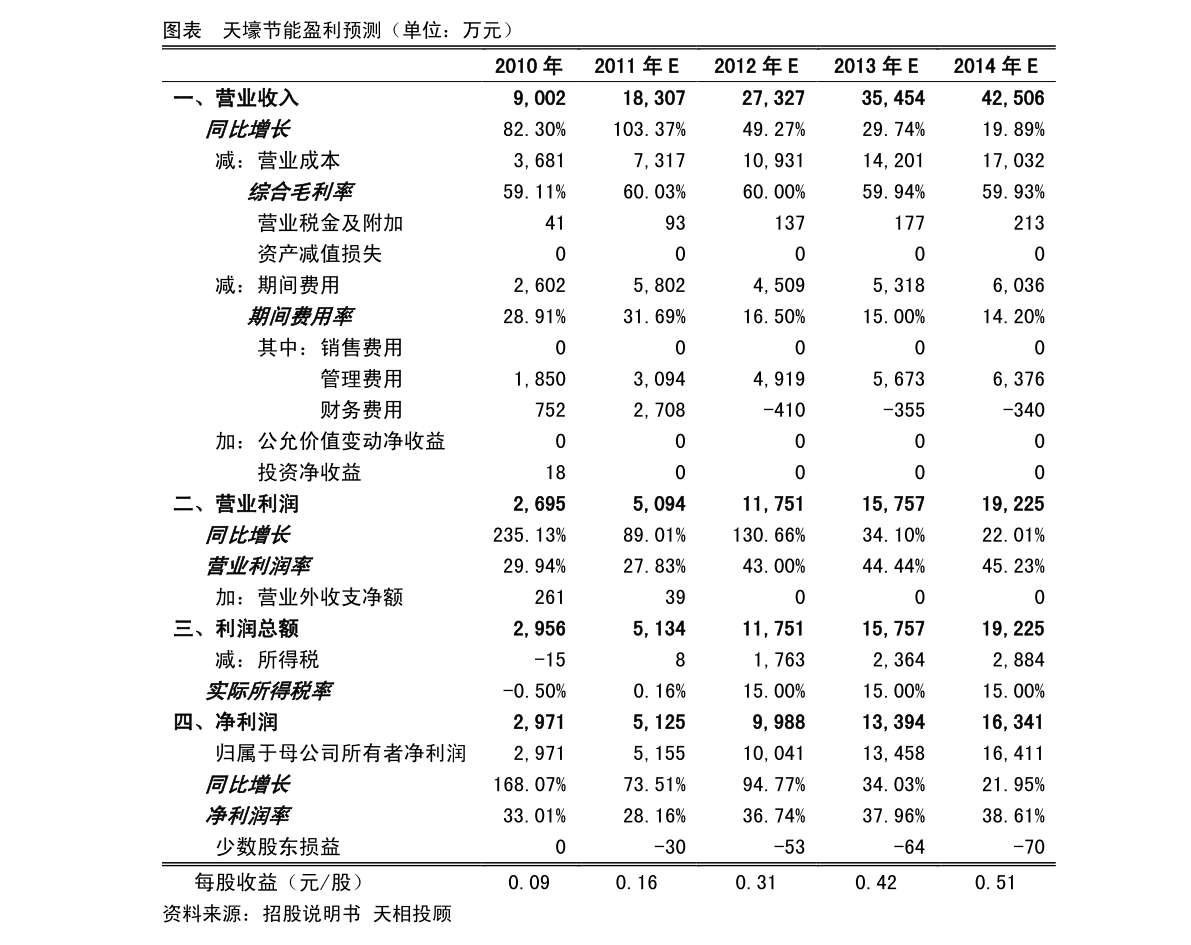 图表 天壕节能盈利预测（单位：万元）

| | 2010 年 | 2011 年 E | 2012 年 E | 2013 年 E | 2014 年 E |
|---|---|---|---|---|---|
| 一、营业收入 | 9,002 | 18,307 | 27,327 | 35,454 | 42,506 |
| 同比增长 | 82.30% | 103.37% | 49.27% | 29.74% | 19.89% |
| 减：营业成本 | 3,681 | 7,317 | 10,931 | 14,201 | 17,032 |
| 综合毛利率 | 59.11% | 60.03% | 60.00% | 59.94% | 59.93% |
| 营业税金及附加 | 41 | 93 | 137 | 177 | 213 |
| 资产减值损失 | 0 | 0 | 0 | 0 | 0 |
| 减：期间费用 | 2,602 | 5,802 | 4,509 | 5,318 | 6,036 |
| 期间费用率 | 28.91% | 31.69% | 16.50% | 15.00% | 14.20% |
| 其中：销售费用 | 0 | 0 | 0 | 0 | 0 |
| 管理费用 | 1,850 | 3,094 | 4,919 | 5,673 | 6,376 |
| 财务费用 | 752 | 2,708 | -410 | -355 | -340 |
| 加：公允价值变动净收益 | 0 | 0 | 0 | 0 | 0 |
| 投资净收益 | 18 | 0 | 0 | 0 | 0 |
| 二、营业利润 | 2,695 | 5,094 | 11,751 | 15,757 | 19,225 |
| 同比增长 | 235.13% | 89.01% | 130.66% | 34.10% | 22.01% |
| 营业利润率 | 29.94% | 27.83% | 43.00% | 44.44% | 45.23% |
| 加：营业外收支净额 | 261 | 39 | 0 | 0 | 0 |
| 三、利润总额 | 2,956 | 5,134 | 11,751 | 15,757 | 19,225 |
| 减：所得税 | -15 | 8 | 1,763 | 2,364 | 2,884 |
| 实际所得税率 | -0.50% | 0.16% | 15.00% | 15.00% | 15.00% |
| 四、净利润 | 2,971 | 5,125 | 9,988 | 13,394 | 16,341 |
| 归属于母公司所有者净利润 | 2,971 | 5,155 | 10,041 | 13,458 | 16,411 |
| 同比增长 | 168.07% | 73.51% | 94.77% | 34.03% | 21.95% |
| 净利润率 | 33.01% | 28.16% | 36.74% | 37.96% | 38.61% |
| 少数股东损益 | 0 | -30 | -53 | -64 | -70 |
| 每股收益（元/股） | 0.09 | 0.16 | 0.31 | 0.42 | 0.51 |

资料来源：招股说明书 天相投顾